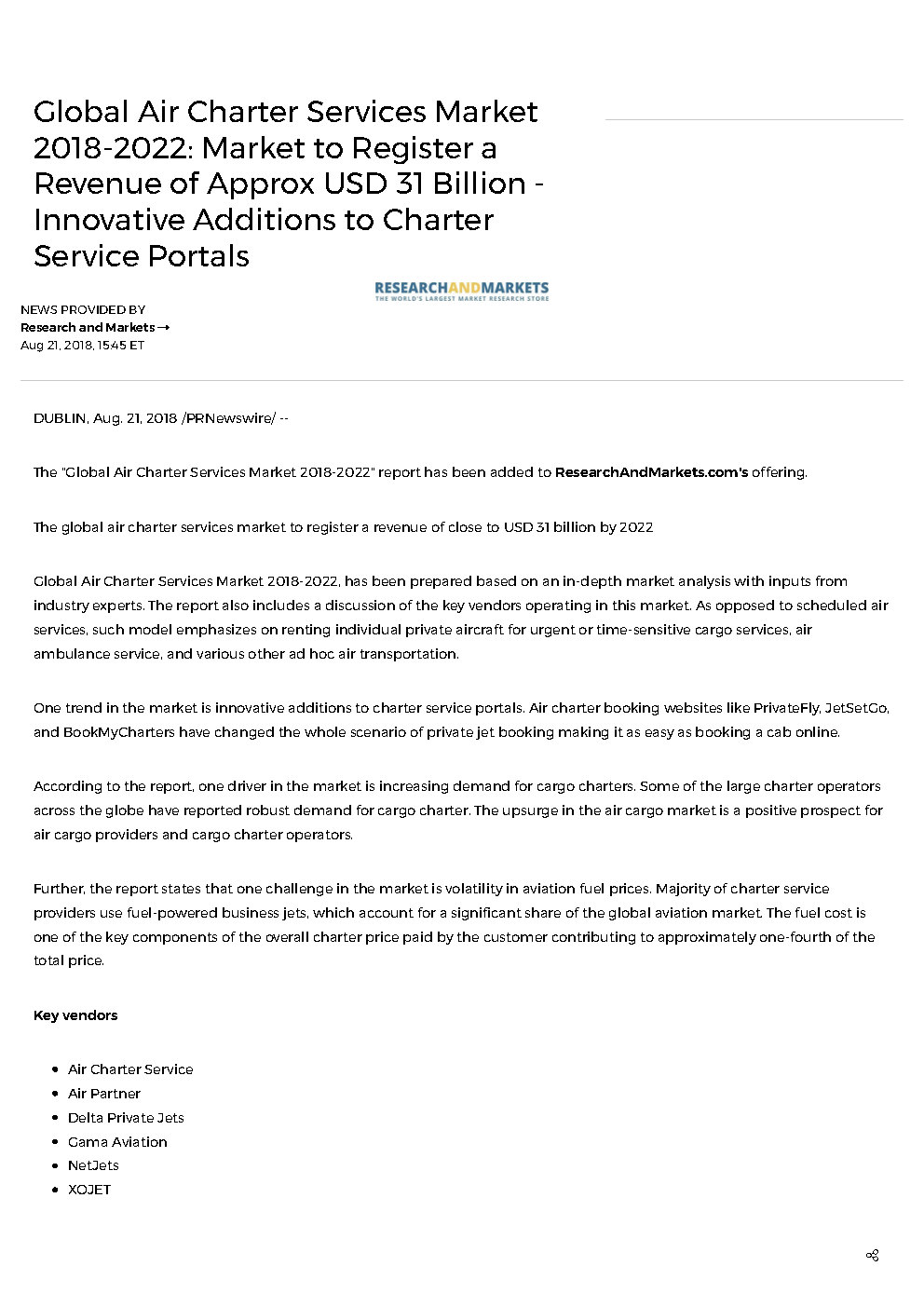 Global Air Charter Services Market 2018-2022: Market to Register a Revenue of Approx USD 31 Billion - Innovative Additions to Charter Service Portals

RESEARCHANDMARKETS
THE WORLD'S LARGEST MARKET RESEARCH STORE

NEWS PROVIDED BY
Research and Markets →
Aug 21, 2018, 15:45 ET

DUBLIN, Aug. 21, 2018 /PRNewswire/ --

The "Global Air Charter Services Market 2018-2022" report has been added to ResearchAndMarkets.com's offering.

The global air charter services market to register a revenue of close to USD 31 billion by 2022

Global Air Charter Services Market 2018-2022, has been prepared based on an in-depth market analysis with inputs from industry experts. The report also includes a discussion of the key vendors operating in this market. As opposed to scheduled air services, such model emphasizes on renting individual private aircraft for urgent or time-sensitive cargo services, air ambulance service, and various other ad hoc air transportation.

One trend in the market is innovative additions to charter service portals. Air charter booking websites like PrivateFly, JetSetGo, and BookMyCharters have changed the whole scenario of private jet booking making it as easy as booking a cab online.

According to the report, one driver in the market is increasing demand for cargo charters. Some of the large charter operators across the globe have reported robust demand for cargo charter. The upsurge in the air cargo market is a positive prospect for air cargo providers and cargo charter operators.

Further, the report states that one challenge in the market is volatility in aviation fuel prices. Majority of charter service providers use fuel-powered business jets, which account for a significant share of the global aviation market. The fuel cost is one of the key components of the overall charter price paid by the customer contributing to approximately one-fourth of the total price.

Key vendors

- Air Charter Service
- Air Partner
- Delta Private Jets
- Gama Aviation
- NetJets
- XOJET